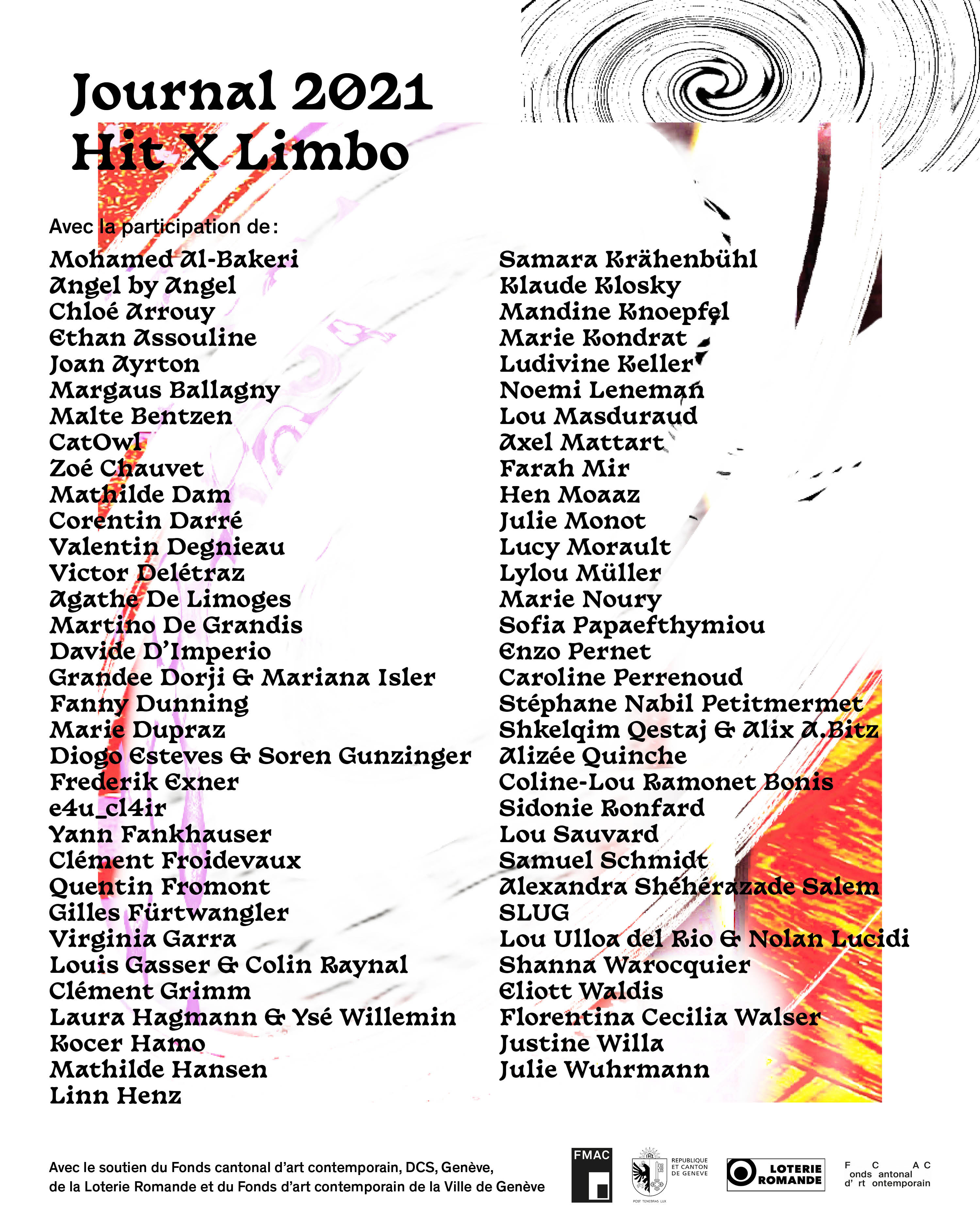 Journal 2021
Hit X Limbo

Avec la participation de:

Mohamed Al-Bakeri
Angel by Angel
Chloé Arrouy
Ethan Assouline
Joan Ayrton
Margaus Ballagny
Malte Bentzen
CatOwl
Zoé Chauvet
Mathilde Dam
Corentin Darré
Valentin Degnieau
Victor Delétraz
Agathe De Limoges
Martino De Grandis
Davide D'Imperio
Grandee Dorji & Mariana Isler
Fanny Dunning
Marie Dupraz
Diogo Esteves & Soren Gunzinger
Frederik Exner
e4u_cl4ir
Yann Fankhauser
Clément Froidevaux
Quentin Fromont
Gilles Fürtwangler
Virginia Garra
Louis Gasser & Colin Raynal
Clément Grimm
Laura Hagmann & Ysé Willemin
Kocer Hamo
Mathilde Hansen
Linn Henz

Samara Krähenbühl
Klaude Klosky
Mandine Knoepfel
Marie Kondrat
Ludivine Keller
Noemi Leneman
Lou Masduraud
Axel Mattart
Farah Mir
Hen Moaaz
Julie Monot
Lucy Morault
Lylou Müller
Marie Noury
Sofia Papaefthymiou
Enzo Pernet
Caroline Perrenoud
Stéphane Nabil Petitmermet
Shkelqim Qestaj & Alix A.Bitz
Alizée Quinche
Coline-Lou Ramonet Bonis
Sidonie Ronfard
Lou Sauvard
Samuel Schmidt
Alexandra Shéhérazade Salem
SLUG
Lou Ulloa del Rio & Nolan Lucidi
Shanna Warocquier
Eliott Waldis
Florentina Cecilia Walser
Justine Willa
Julie Wuhrmann

Avec le soutien du Fonds cantonal d'art contemporain, DCS, Genève, de la Loterie Romande et du Fonds d'art contemporain de la Ville de Genève

FMAC

REPUBLIQUE ET CANTON DE GENEVE
POST TENEBRAS LUX

LOTERIE ROMANDE

F C A C
onds antonal
d' rt ontemporain